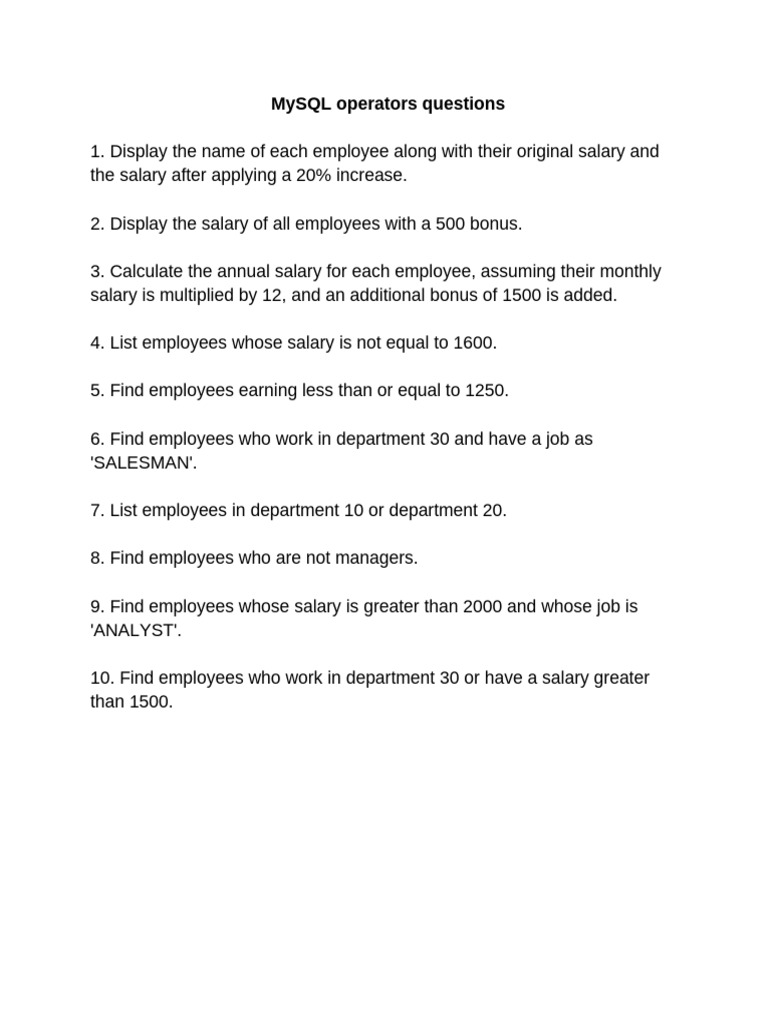 MySQL operators questions

1. Display the name of each employee along with their original salary and the salary after applying a 20% increase.

2. Display the salary of all employees with a 500 bonus.

3. Calculate the annual salary for each employee, assuming their monthly salary is multiplied by 12, and an additional bonus of 1500 is added.

4. List employees whose salary is not equal to 1600.

5. Find employees earning less than or equal to 1250.

6. Find employees who work in department 30 and have a job as 'SALESMAN'.

7. List employees in department 10 or department 20.

8. Find employees who are not managers.

9. Find employees whose salary is greater than 2000 and whose job is 'ANALYST'.

10. Find employees who work in department 30 or have a salary greater than 1500.